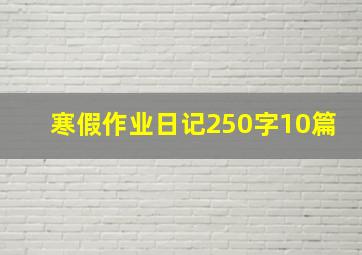 寒假作业日记250字10篇